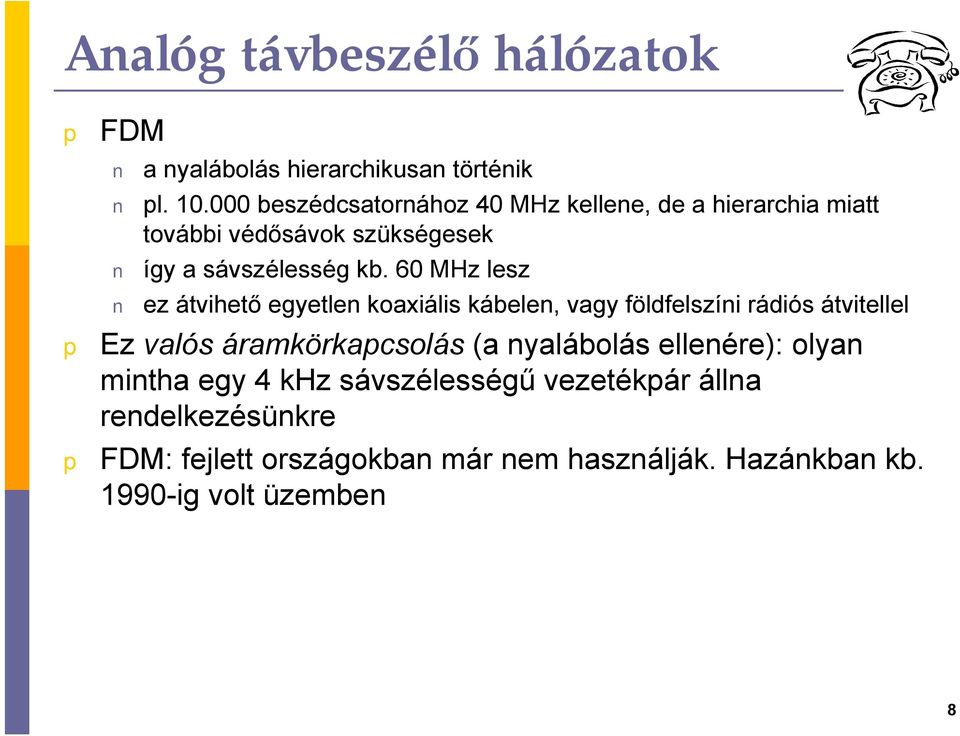 Analóg távbeszélő hálózatok

p FDM

n a nyalábolás hierarchikusan történik

n pl. 10.000 beszédcsatornához 40 MHz kellene, de a hierarchia miatt további védősávok szükségesek

n így a sávszélesség kb. 60 MHz lesz

n ez átvihető egyetlen koaxiális kábelen, vagy földfelszíni rádiós átvitellel

p Ez valós áramkörkapcsolás (a nyalábolás ellenére): olyan mintha egy 4 kHz sávszélességű vezetékpár állna rendelkezésünkre

p FDM: fejlett országokban már nem használják. Hazánkban kb. 1990-ig volt üzemben

8